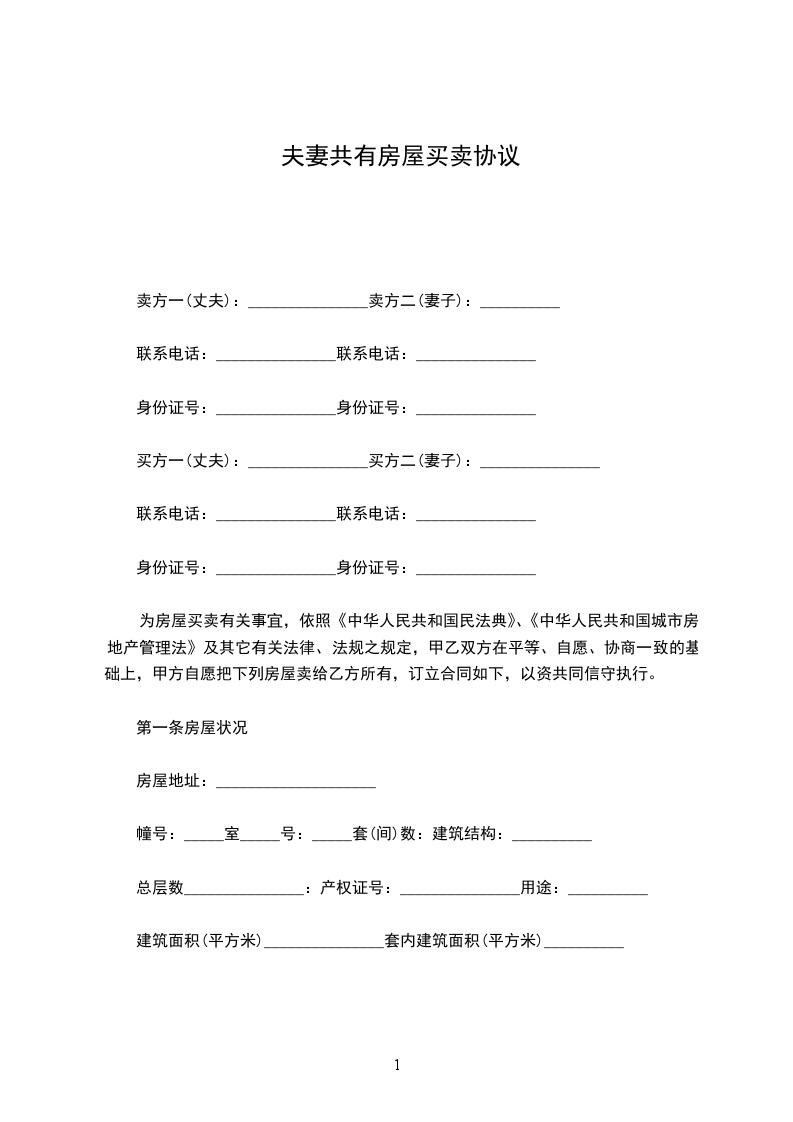 夫妻共有房屋买卖协议

卖方一(丈夫)：_______________卖方二(妻子)：__________

联系电话：_______________联系电话：_______________

身份证号：_______________身份证号：_______________

买方一(丈夫)：_______________买方二(妻子)：_______________

联系电话：_______________联系电话：_______________

身份证号：_______________身份证号：_______________

为房屋买卖有关事宜，依照《中华人民共和国民法典》、《中华人民共和国城市房地产管理法》及其它有关法律、法规之规定，甲乙双方在平等、自愿、协商一致的基础上，甲方自愿把下列房屋卖给乙方所有，订立合同如下，以资共同信守执行。

第一条房屋状况

房屋地址：____________________

幢号：_____室_____号：_____套(间)数：建筑结构：__________

总层数_______________：产权证号：_______________用途：__________

建筑面积(平方米)_______________套内建筑面积(平方米)__________

1